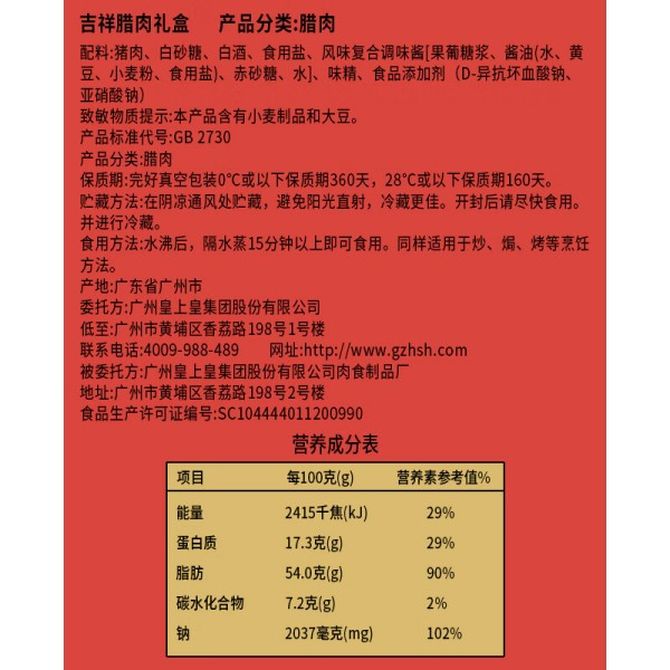 吉祥腊肉礼盒　　产品分类:腊肉

配料:猪肉、白砂糖、白酒、食用盐、风味复合调味酱[果葡糖浆、酱油(水、黄豆、小麦粉、食用盐)、赤砂糖、水]、味精、食品添加剂（D-异抗坏血酸钠、亚硝酸钠)
致敏物质提示:本产品含有小麦制品和大豆。
产品标准代号:GB 2730
产品分类:腊肉
保质期:完好真空包装0°C或以下保质期360天，28°C或以下保质期160天。
贮藏方法:在阴凉通风处贮藏，避免阳光直射，冷藏更佳。开封后请尽快食用。并进行冷藏。
食用方法:水沸后，隔水蒸15分钟以上即可食用。同样适用于炒、焗、烤等烹饪方法。
产地:广东省广州市
委托方:广州皇上皇集团股份有限公司
低至:广州市黄埔区香荔路198号1号楼
联系电话:4009-988-489　　网址:http://www.gzhsh.com
被委托方:广州皇上皇集团股份有限公司肉食制品厂
地址:广州市黄埔区香荔路198号2号楼
食品生产许可证编号:SC104444011200990

营养成分表

| 项目 | 每100克(g) | 营养素参考值% |
|---|---|---|
| 能量 | 2415千焦(kJ) | 29% |
| 蛋白质 | 17.3克(g) | 29% |
| 脂肪 | 54.0克(g) | 90% |
| 碳水化合物 | 7.2克(g) | 2% |
| 钠 | 2037毫克(mg) | 102% |